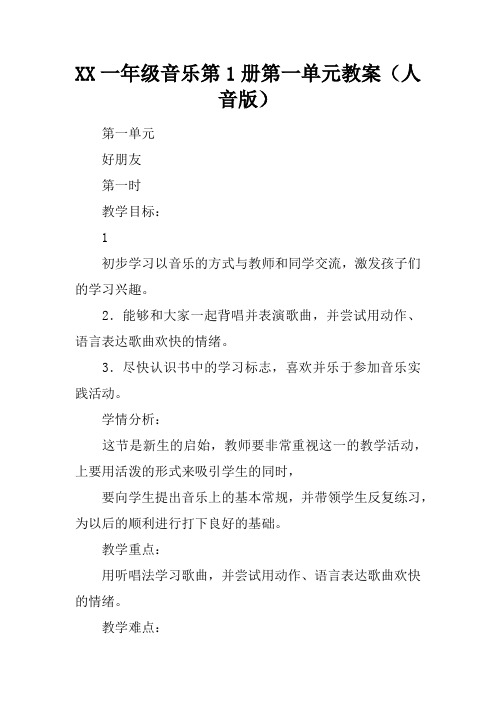 XX 一年级音乐第 1 册第一单元教案（人音版）

第一单元

好朋友

第一时

教学目标：

1

初步学习以音乐的方式与教师和同学交流，激发孩子们的学习兴趣。

2．能够和大家一起背唱并表演歌曲，并尝试用动作、语言表达歌曲欢快的情绪。

3．尽快认识书中的学习标志，喜欢并乐于参加音乐实践活动。

学情分析：

这节是新生的启始，教师要非常重视这一的教学活动，上要用活泼的形式来吸引学生的同时，

要向学生提出音乐上的基本常规，并带领学生反复练习，为以后的顺利进行打下良好的基础。

教学重点：

用听唱法学习歌曲，并尝试用动作、语言表达歌曲欢快的情绪。

教学难点：